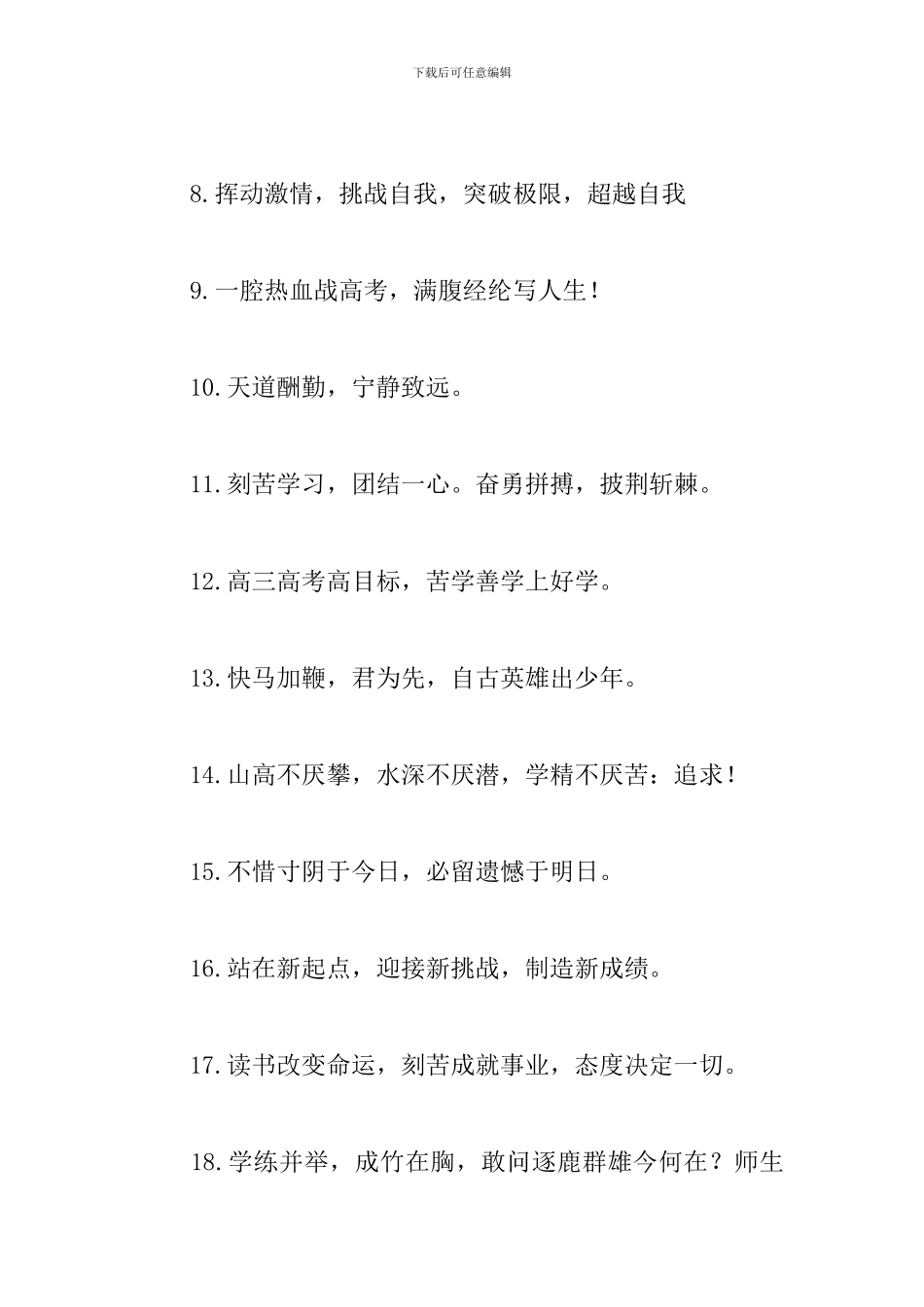 下载后可任意编辑

8.挥动激情，挑战自我，突破极限，超越自我

9.一腔热血战高考，满腹经纶写人生！

10.天道酬勤，宁静致远。

11.刻苦学习，团结一心。奋勇拼搏，披荆斩棘。

12.高三高考高目标，苦学善学上好学。

13.快马加鞭，君为先，自古英雄出少年。

14.山高不厌攀，水深不厌潜，学精不厌苦：追求！

15.不惜寸阴于今日，必留遗憾于明日。

16.站在新起点，迎接新挑战，制造新成绩。

17.读书改变命运，刻苦成就事业，态度决定一切。

18.学练并举，成竹在胸，敢问逐鹿群雄今何在？师生